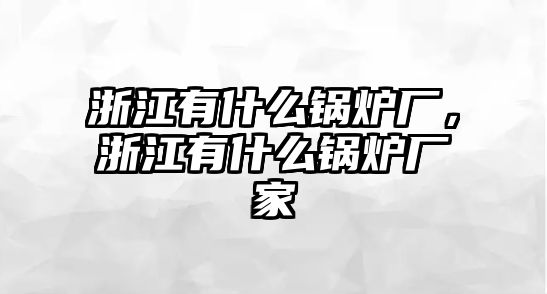 浙江有什么锅炉厂，浙江有什么锅炉厂家